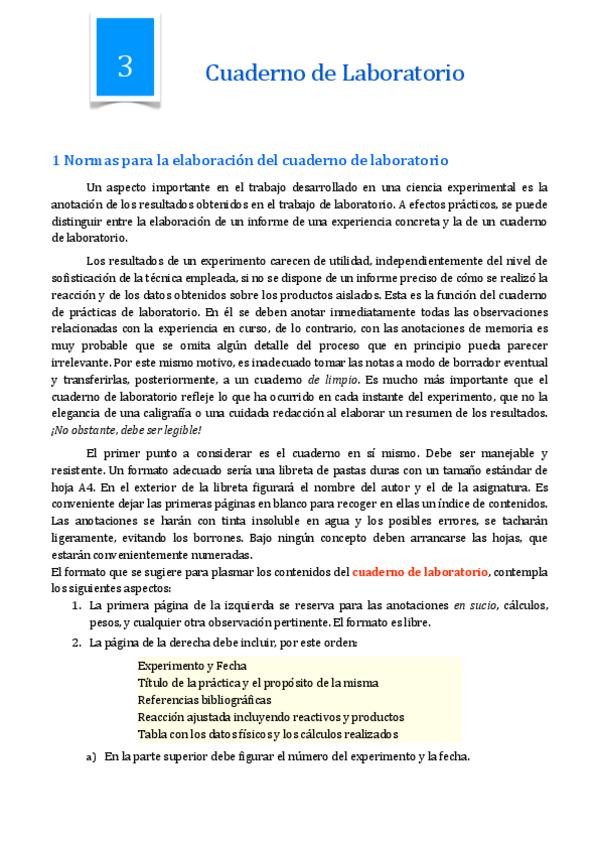 3

Cuaderno de Laboratorio

1 Normas para la elaboración del cuaderno de laboratorio

Un aspecto importante en el trabajo desarrollado en una ciencia experimental es la anotación de los resultados obtenidos en el trabajo de laboratorio. A efectos prácticos, se puede distinguir entre la elaboración de un informe de una experiencia concreta y la de un cuaderno de laboratorio.

Los resultados de un experimento carecen de utilidad, independientemente del nivel de sofisticación de la técnica empleada, si no se dispone de un informe preciso de cómo se realizó la reacción y de los datos obtenidos sobre los productos aislados. Esta es la función del cuaderno de prácticas de laboratorio. En él se deben anotar inmediatamente todas las observaciones relacionadas con la experiencia en curso, de lo contrario, con las anotaciones de memoria es muy probable que se omita algún detalle del proceso que en principio pueda parecer irrelevante. Por este mismo motivo, es inadecuado tomar las notas a modo de borrador eventual y transferirlas, posteriormente, a un cuaderno de limpio. Es mucho más importante que el cuaderno de laboratorio refleje lo que ha ocurrido en cada instante del experimento, que no la elegancia de una caligrafía o una cuidada redacción al elaborar un resumen de los resultados. ¡No obstante, debe ser legible!

El primer punto a considerar es el cuaderno en sí mismo. Debe ser manejable y resistente. Un formato adecuado sería una libreta de pastas duras con un tamaño estándar de hoja A4. En el exterior de la libreta figurará el nombre del autor y el de la asignatura. Es conveniente dejar las primeras páginas en blanco para recoger en ellas un índice de contenidos. Las anotaciones se harán con tinta insoluble en agua y los posibles errores, se tacharán ligeramente, evitando los borrones. Bajo ningún concepto deben arrancarse las hojas, que estarán convenientemente numeradas.
El formato que se sugiere para plasmar los contenidos del cuaderno de laboratorio, contempla los siguientes aspectos:

1. La primera página de la izquierda se reserva para las anotaciones en sucio, cálculos, pesos, y cualquier otra observación pertinente. El formato es libre.
2. La página de la derecha debe incluir, por este orden:

Experimento y Fecha
Título de la práctica y el propósito de la misma
Referencias bibliográficas
Reacción ajustada incluyendo reactivos y productos
Tabla con los datos físicos y los cálculos realizados

a) En la parte superior debe figurar el número del experimento y la fecha.